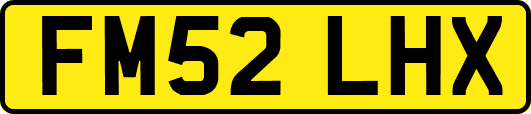 FM52 LHX